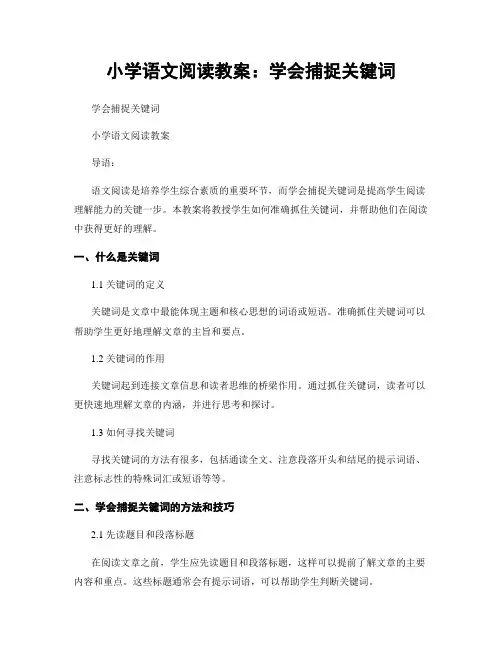 小学语文阅读教案：学会捕捉关键词

学会捕捉关键词

小学语文阅读教案

导语：

语文阅读是培养学生综合素质的重要环节，而学会捕捉关键词是提高学生阅读理解能力的关键一步。本教案将教授学生如何准确抓住关键词，并帮助他们在阅读中获得更好的理解。

一、什么是关键词

1.1 关键词的定义

关键词是文章中最能体现主题和核心思想的词语或短语。准确抓住关键词可以帮助学生更好地理解文章的主旨和要点。

1.2 关键词的作用

关键词起到连接文章信息和读者思维的桥梁作用。通过抓住关键词，读者可以更快速地理解文章的内涵，并进行思考和探讨。

1.3 如何寻找关键词

寻找关键词的方法有很多，包括通读全文、注意段落开头和结尾的提示词语、注意标志性的特殊词汇或短语等等。

二、学会捕捉关键词的方法和技巧

2.1 先读题目和段落标题

在阅读文章之前，学生应先读题目和段落标题，这样可以提前了解文章的主要内容和重点。这些标题通常会有提示词语，可以帮助学生判断关键词。